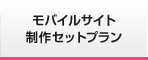 モバイルサイト
制作セットプラン